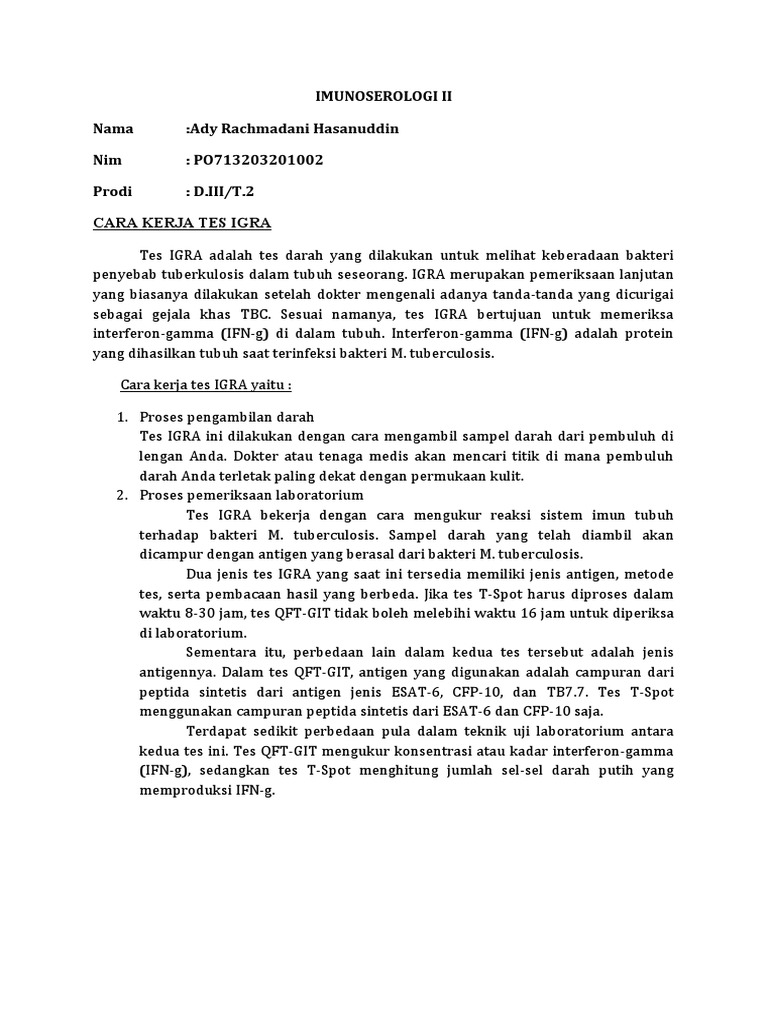 IMUNOSEROLOGI II

Nama :Ady Rachmadani Hasanuddin

Nim : PO713203201002

Prodi : D.III/T.2

CARA KERJA TES IGRA

Tes IGRA adalah tes darah yang dilakukan untuk melihat keberadaan bakteri penyebab tuberkulosis dalam tubuh seseorang. IGRA merupakan pemeriksaan lanjutan yang biasanya dilakukan setelah dokter mengenali adanya tanda-tanda yang dicurigai sebagai gejala khas TBC. Sesuai namanya, tes IGRA bertujuan untuk memeriksa interferon-gamma (IFN-g) di dalam tubuh. Interferon-gamma (IFN-g) adalah protein yang dihasilkan tubuh saat terinfeksi bakteri M. tuberculosis.

Cara kerja tes IGRA yaitu :

1. Proses pengambilan darah
Tes IGRA ini dilakukan dengan cara mengambil sampel darah dari pembuluh di lengan Anda. Dokter atau tenaga medis akan mencari titik di mana pembuluh darah Anda terletak paling dekat dengan permukaan kulit.
2. Proses pemeriksaan laboratorium
Tes IGRA bekerja dengan cara mengukur reaksi sistem imun tubuh terhadap bakteri M. tuberculosis. Sampel darah yang telah diambil akan dicampur dengan antigen yang berasal dari bakteri M. tuberculosis.

Dua jenis tes IGRA yang saat ini tersedia memiliki jenis antigen, metode tes, serta pembacaan hasil yang berbeda. Jika tes T-Spot harus diproses dalam waktu 8-30 jam, tes QFT-GIT tidak boleh melebihi waktu 16 jam untuk diperiksa di laboratorium.

Sementara itu, perbedaan lain dalam kedua tes tersebut adalah jenis antigennya. Dalam tes QFT-GIT, antigen yang digunakan adalah campuran dari peptida sintetis dari antigen jenis ESAT-6, CFP-10, dan TB7.7. Tes T-Spot menggunakan campuran peptida sintetis dari ESAT-6 dan CFP-10 saja.

Terdapat sedikit perbedaan pula dalam teknik uji laboratorium antara kedua tes ini. Tes QFT-GIT mengukur konsentrasi atau kadar interferon-gamma (IFN-g), sedangkan tes T-Spot menghitung jumlah sel-sel darah putih yang memproduksi IFN-g.